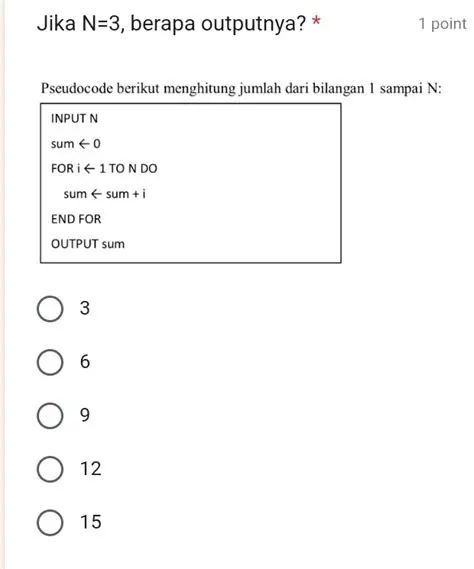 Jika N=3, berapa outputnya? *

1 point

Pseudocode berikut menghitung jumlah dari bilangan 1 sampai N:

INPUT N
sum ← 0
FOR i ← 1 TO N DO
sum ← sum + i
END FOR
OUTPUT sum

3

6

9

12

15